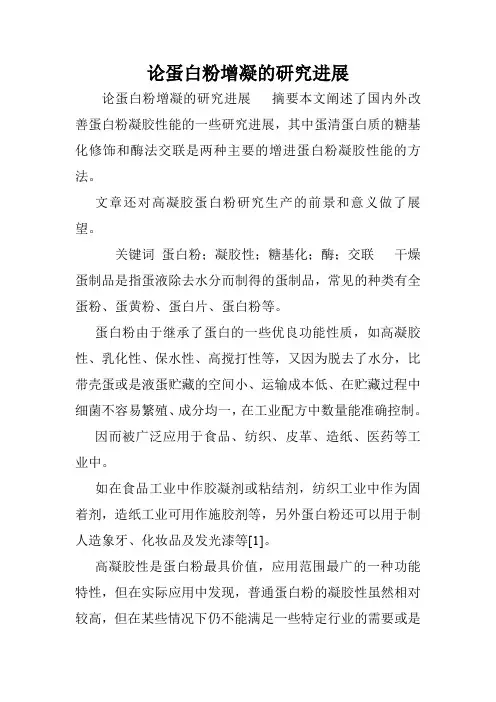 论蛋白粉增凝的研究进展

论蛋白粉增凝的研究进展　摘要本文阐述了国内外改善蛋白粉凝胶性能的一些研究进展，其中蛋清蛋白质的糖基化修饰和酶法交联是两种主要的增进蛋白粉凝胶性能的方法。

文章还对高凝胶蛋白粉研究生产的前景和意义做了展望。

关键词 蛋白粉；凝胶性；糖基化；酶；交联　干燥蛋制品是指蛋液除去水分而制得的蛋制品，常见的种类有全蛋粉、蛋黄粉、蛋白片、蛋白粉等。

蛋白粉由于继承了蛋白的一些优良功能性质，如高凝胶性、乳化性、保水性、高搅打性等，又因为脱去了水分，比带壳蛋或是液蛋贮藏的空间小、运输成本低、在贮藏过程中细菌不容易繁殖、成分均一，在工业配方中数量能准确控制。

因而被广泛应用于食品、纺织、皮革、造纸、医药等工业中。

如在食品工业中作胶凝剂或粘结剂，纺织工业中作为固着剂，造纸工业可用作施胶剂等，另外蛋白粉还可以用于制人造象牙、化妆品及发光漆等[1]。

高凝胶性是蛋白粉最具价值，应用范围最广的一种功能特性，但在实际应用中发现，普通蛋白粉的凝胶性虽然相对较高，但在某些情况下仍不能满足一些特定行业的需要或是